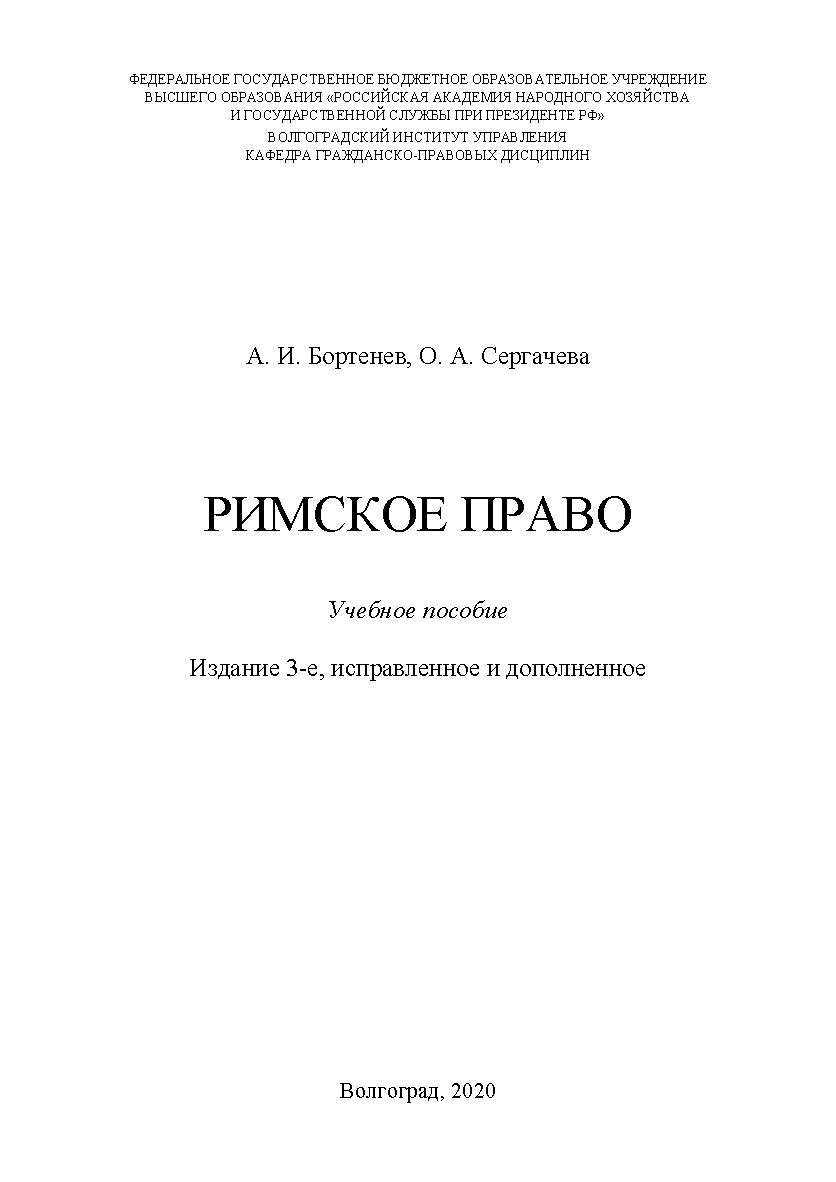 ФЕДЕРАЛЬНОЕ ГОСУДАРСТВЕННОЕ БЮДЖЕТНОЕ ОБРАЗОВАТЕЛЬНОЕ УЧРЕЖДЕНИЕ
ВЫСШЕГО ОБРАЗОВАНИЯ «РОССИЙСКАЯ АКАДЕМИЯ НАРОДНОГО ХОЗЯЙСТВА
И ГОСУДАРСТВЕННОЙ СЛУЖБЫ ПРИ ПРЕЗИДЕНТЕ РФ»
ВОЛГОГРАДСКИЙ ИНСТИТУТ УПРАВЛЕНИЯ
КАФЕДРА ГРАЖДАНСКО-ПРАВОВЫХ ДИСЦИПЛИН

А. И. Бортенев, О. А. Сергачева

РИМСКОЕ ПРАВО

Учебное пособие

Издание 3-е, исправленное и дополненное

Волгоград, 2020